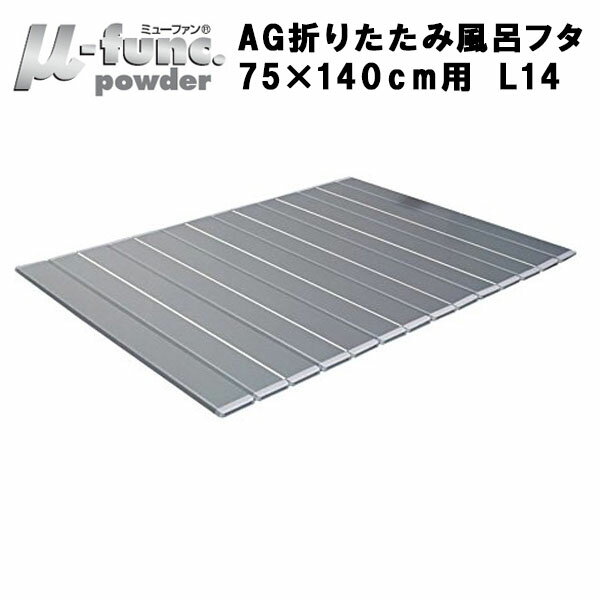 ミューファン®
μ-func.
powder

AG折りたたみ風呂フタ
75×140cm用　L14